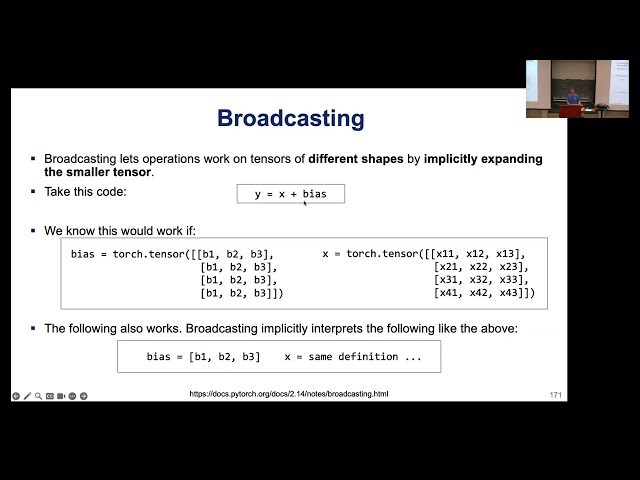 Broadcasting

▪ Broadcasting lets operations work on tensors of **different shapes** by **implicitly expanding the smaller tensor**.

▪ Take this code:

y = x + bias

▪ We know this would work if:

bias = torch.tensor([[b1, b2, b3],
[b1, b2, b3],
[b1, b2, b3],
[b1, b2, b3]])

x = torch.tensor([[x11, x12, x13],
[x21, x22, x23],
[x31, x32, x33],
[x41, x42, x43]])

▪ The following also works. Broadcasting implicitly interprets the following like the above:

bias = [b1, b2, b3]    x = same definition ...

https://docs.pytorch.org/docs/2.14/notes/broadcasting.html

171